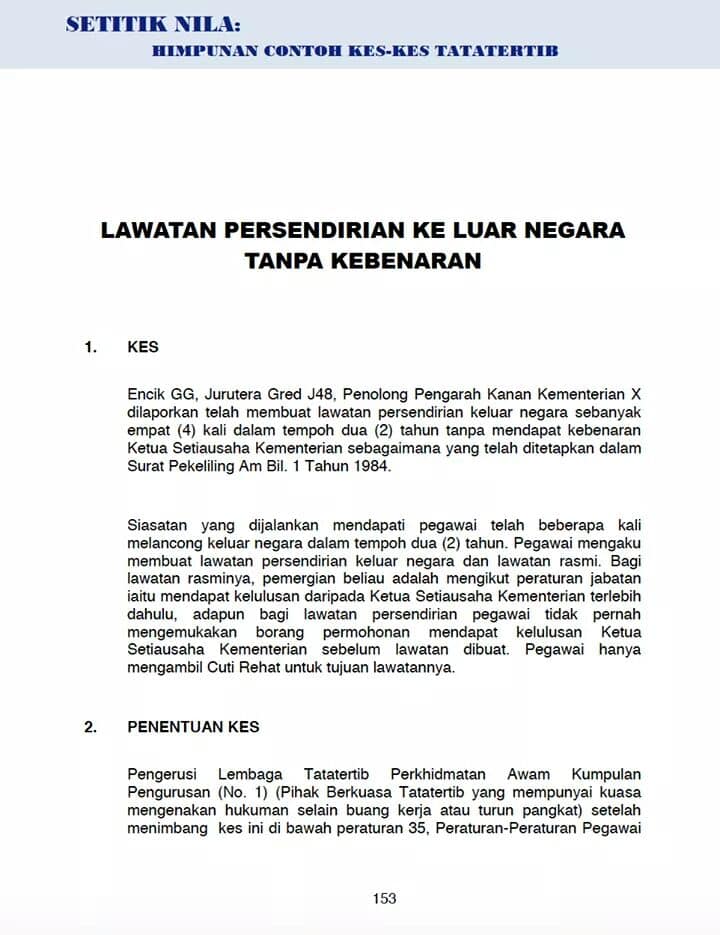 SETITIK NILA:
HIMPUNAN CONTOH KES-KES TATATERTIB

LAWATAN PERSENDIRIAN KE LUAR NEGARA TANPA KEBENARAN

1. KES

Encik GG, Jurutera Gred J48, Penolong Pengarah Kanan Kementerian X dilaporkan telah membuat lawatan persendirian keluar negara sebanyak empat (4) kali dalam tempoh dua (2) tahun tanpa mendapat kebenaran Ketua Setiausaha Kementerian sebagaimana yang telah ditetapkan dalam Surat Pekeliling Am Bil. 1 Tahun 1984.

Siasatan yang dijalankan mendapati pegawai telah beberapa kali melancong keluar negara dalam tempoh dua (2) tahun. Pegawai mengaku membuat lawatan persendirian keluar negara dan lawatan rasmi. Bagi lawatan rasminya, pemergian beliau adalah mengikut peraturan jabatan iaitu mendapat kelulusan daripada Ketua Setiausaha Kementerian terlebih dahulu, adapun bagi lawatan persendirian pegawai tidak pernah mengemukakan borang permohonan mendapat kelulusan Ketua Setiausaha Kementerian sebelum lawatan dibuat. Pegawai hanya mengambil Cuti Rehat untuk tujuan lawatannya.

2. PENENTUAN KES

Pengerusi Lembaga Tatatertib Perkhidmatan Awam Kumpulan Pengurusan (No. 1) (Pihak Berkuasa Tatatertib yang mempunyai kuasa mengenakan hukuman selain buang kerja atau turun pangkat) setelah menimbang kes ini di bawah peraturan 35, Peraturan-Peraturan Pegawai

153